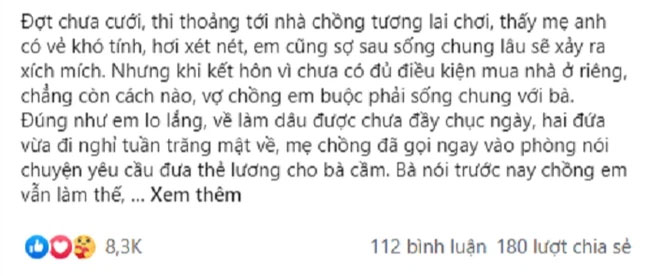 Đợt chưa cưới, thi thoảng tới nhà chồng tương lai chơi, thấy mẹ anh có vẻ khó tính, hơi xét nét, em cũng sợ sau sống chung lâu sẽ xảy ra xích mích. Nhưng khi kết hôn vì chưa có đủ điều kiện mua nhà ở riêng, chẳng còn cách nào, vợ chồng em buộc phải sống chung với bà. Đúng như em lo lắng, về làm dâu được chưa đầy chục ngày, hai đứa vừa đi nghỉ tuần trăng mật về, mẹ chồng đã gọi ngay vào phòng nói chuyện yêu cầu đưa thẻ lương cho bà cầm. Bà nói trước nay chồng em vẫn làm thế, ... Xem thêm

8,3K

112 bình luận 180 lượt chia sẻ